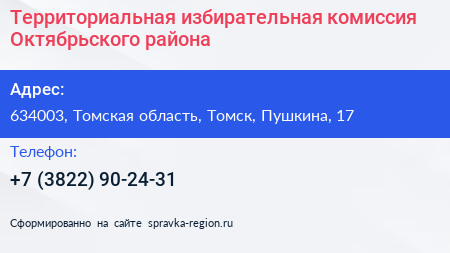 Территориальная избирательная комиссия Октябрьского района

Адрес:
634003, Томская область, Томск, Пушкина, 17

Телефон:
+7 (3822) 90-24-31

Сформированно на сайте spravka-region.ru